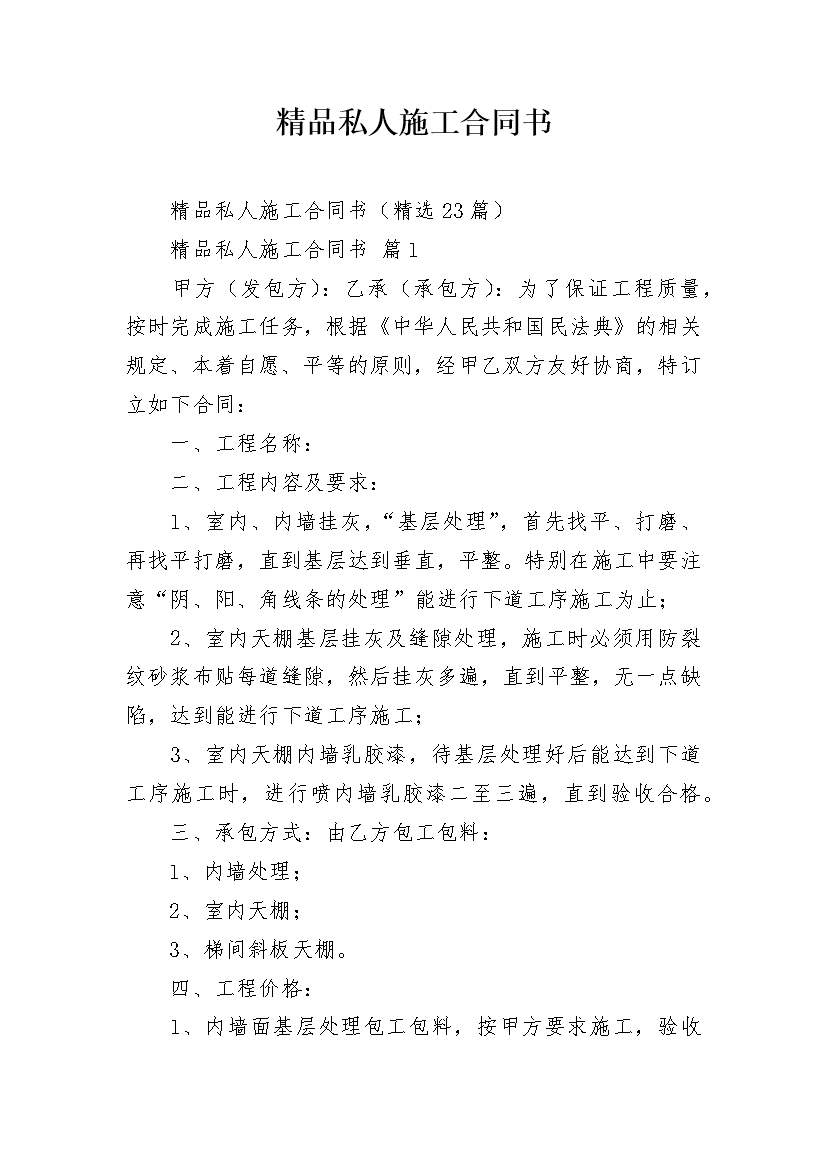 精品私人施工合同书

精品私人施工合同书（精选23篇）

精品私人施工合同书 篇1

甲方（发包方）：乙承（承包方）：为了保证工程质量，按时完成施工任务，根据《中华人民共和国民法典》的相关规定、本着自愿、平等的原则，经甲乙双方友好协商，特订立如下合同：

一、工程名称：

二、工程内容及要求：

1、室内、内墙挂灰，“基层处理”，首先找平、打磨、再找平打磨，直到基层达到垂直，平整。特别在施工中要注意“阴、阳、角线条的处理”能进行下道工序施工为止；

2、室内天棚基层挂灰及缝隙处理，施工时必须用防裂纹砂浆布贴每道缝隙，然后挂灰多遍，直到平整，无一点缺陷，达到能进行下道工序施工；

3、室内天棚内墙乳胶漆，待基层处理好后能达到下道工序施工时，进行喷内墙乳胶漆二至三遍，直到验收合格。

三、承包方式：由乙方包工包料：

1、内墙处理；

2、室内天棚；

3、梯间斜板天棚。

四、工程价格：

1、内墙面基层处理包工包料，按甲方要求施工，验收